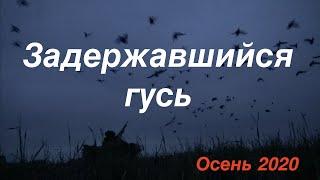 Задержавшийся гусь

Осень 2020